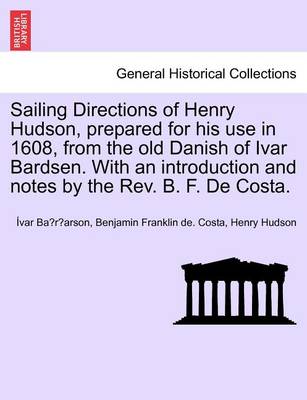 BRITISH LIBRARY

General Historical Collections

Sailing Directions of Henry Hudson, prepared for his use in 1608, from the old Danish of Ivar Bardsen. With an introduction and notes by the Rev. B. F. De Costa.

Ívar Ba?r?arson, Benjamin Franklin de. Costa, Henry Hudson